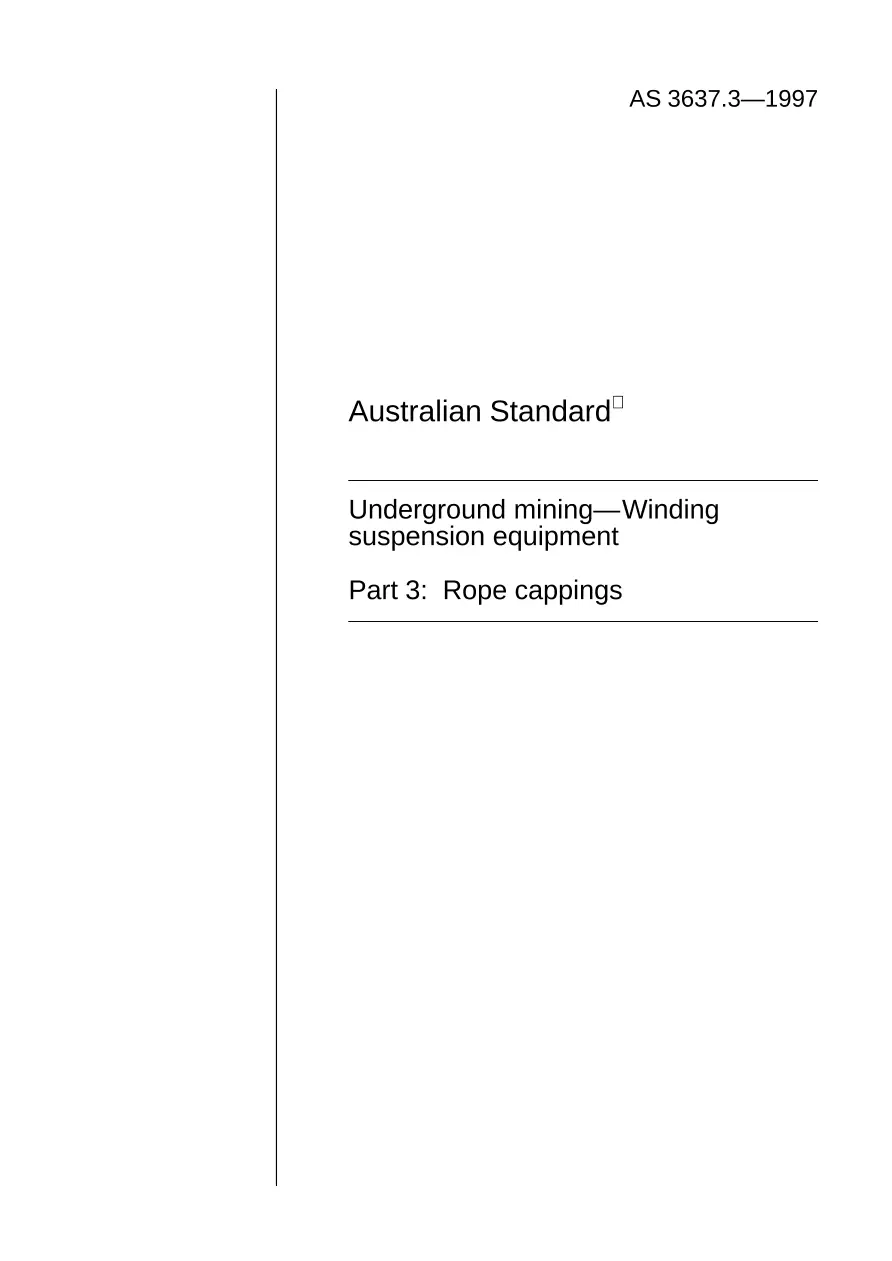 AS 3637.3—1997

Australian Standard

Underground mining—Winding suspension equipment

Part 3: Rope cappings